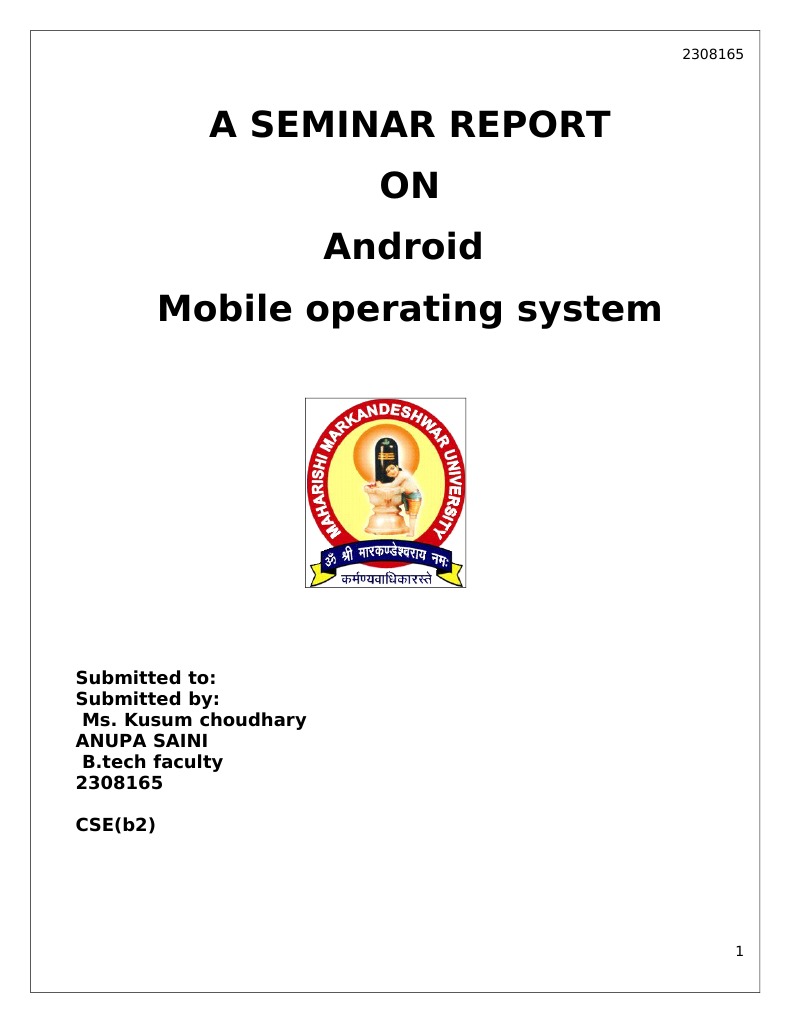 2308165

A SEMINAR REPORT

ON

Android

Mobile operating system

MAHARISHI MARKANDESHWAR UNIVERSITY

ॐ श्री मारकण्डेश्वराय नमः

कर्मण्यवाधिकारस्ते

Submitted to:
Submitted by:
Ms. Kusum choudhary
ANUPA SAINI
B.tech faculty
2308165

CSE(b2)

1